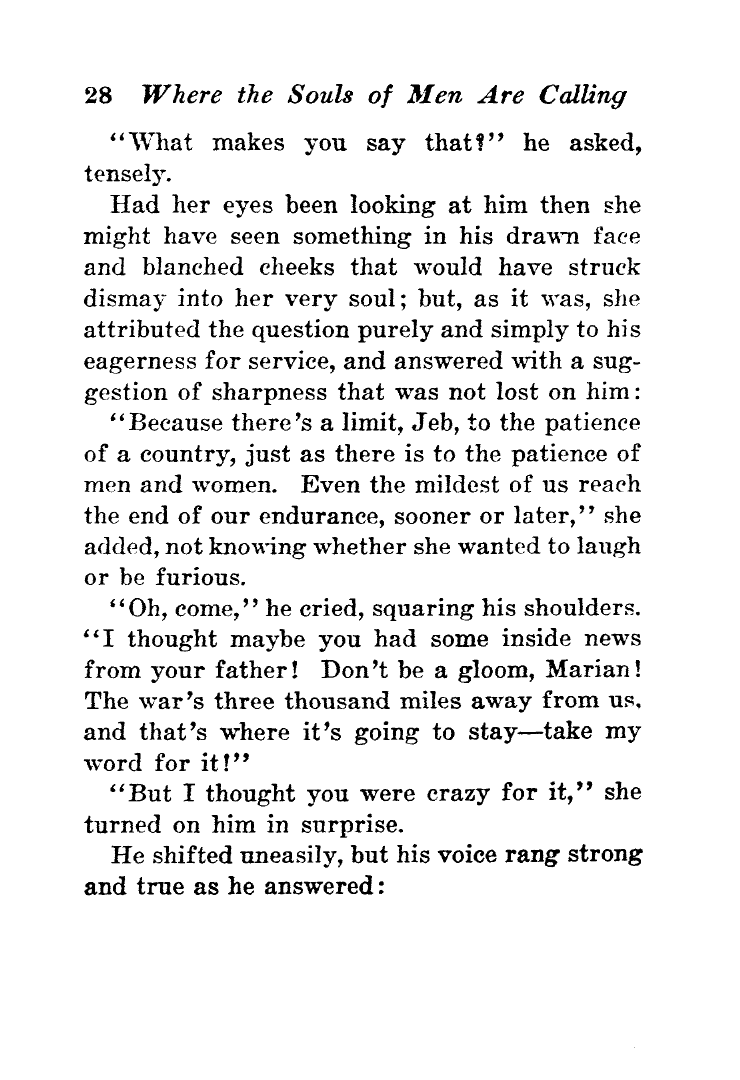 28 Where the Souls of Men Are Calling

"What makes you say that?" he asked, tensely.

Had her eyes been looking at him then she might have seen something in his drawn face and blanched cheeks that would have struck dismay into her very soul; but, as it was, she attributed the question purely and simply to his eagerness for service, and answered with a suggestion of sharpness that was not lost on him:

"Because there's a limit, Jeb, to the patience of a country, just as there is to the patience of men and women. Even the mildest of us reach the end of our endurance, sooner or later," she added, not knowing whether she wanted to laugh or be furious.

"Oh, come," he cried, squaring his shoulders. "I thought maybe you had some inside news from your father! Don't be a gloom, Marian! The war's three thousand miles away from us, and that's where it's going to stay—take my word for it!"

"But I thought you were crazy for it," she turned on him in surprise.

He shifted uneasily, but his voice rang strong and true as he answered: